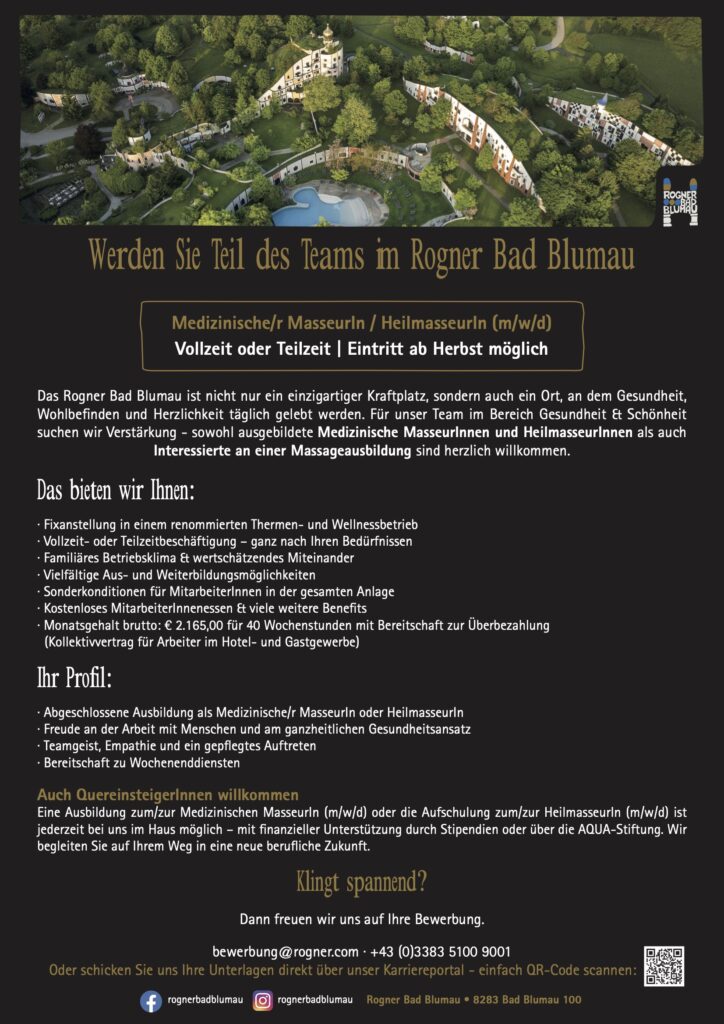 ROGNER BAD BLUMAU

Werden Sie Teil des Teams im Rogner Bad Blumau

Medizinische/r MasseurIn / HeilmasseurIn (m/w/d)
Vollzeit oder Teilzeit | Eintritt ab Herbst möglich

Das Rogner Bad Blumau ist nicht nur ein einzigartiger Kraftplatz, sondern auch ein Ort, an dem Gesundheit, Wohlbefinden und Herzlichkeit täglich gelebt werden. Für unser Team im Bereich Gesundheit & Schönheit suchen wir Verstärkung - sowohl ausgebildete Medizinische MasseurInnen und HeilmasseurInnen als auch Interessierte an einer Massageausbildung sind herzlich willkommen.

Das bieten wir Ihnen:

· Fixanstellung in einem renommierten Thermen- und Wellnessbetrieb
· Vollzeit- oder Teilzeitbeschäftigung – ganz nach Ihren Bedürfnissen
· Familiäres Betriebsklima & wertschätzendes Miteinander
· Vielfältige Aus- und Weiterbildungsmöglichkeiten
· Sonderkonditionen für MitarbeiterInnen in der gesamten Anlage
· Kostenloses MitarbeiterInnenessen & viele weitere Benefits
· Monatsgehalt brutto: € 2.165,00 für 40 Wochenstunden mit Bereitschaft zur Überbezahlung (Kollektivvertrag für Arbeiter im Hotel- und Gastgewerbe)

Ihr Profil:

· Abgeschlossene Ausbildung als Medizinische/r MasseurIn oder HeilmasseurIn
· Freude an der Arbeit mit Menschen und am ganzheitlichen Gesundheitsansatz
· Teamgeist, Empathie und ein gepflegtes Auftreten
· Bereitschaft zu Wochenenddiensten

Auch QuereinsteigerInnen willkommen
Eine Ausbildung zum/zur Medizinischen MasseurIn (m/w/d) oder die Aufschulung zum/zur HeilmasseurIn (m/w/d) ist jederzeit bei uns im Haus möglich – mit finanzieller Unterstützung durch Stipendien oder über die AQUA-Stiftung. Wir begleiten Sie auf Ihrem Weg in eine neue berufliche Zukunft.

Klingt spannend?

Dann freuen wir uns auf Ihre Bewerbung.

bewerbung@rogner.com · +43 (0)3383 5100 9001
Oder schicken Sie uns Ihre Unterlagen direkt über unser Karriereportal - einfach QR-Code scannen:

rognerbadblumau rognerbadblumau Rogner Bad Blumau • 8283 Bad Blumau 100